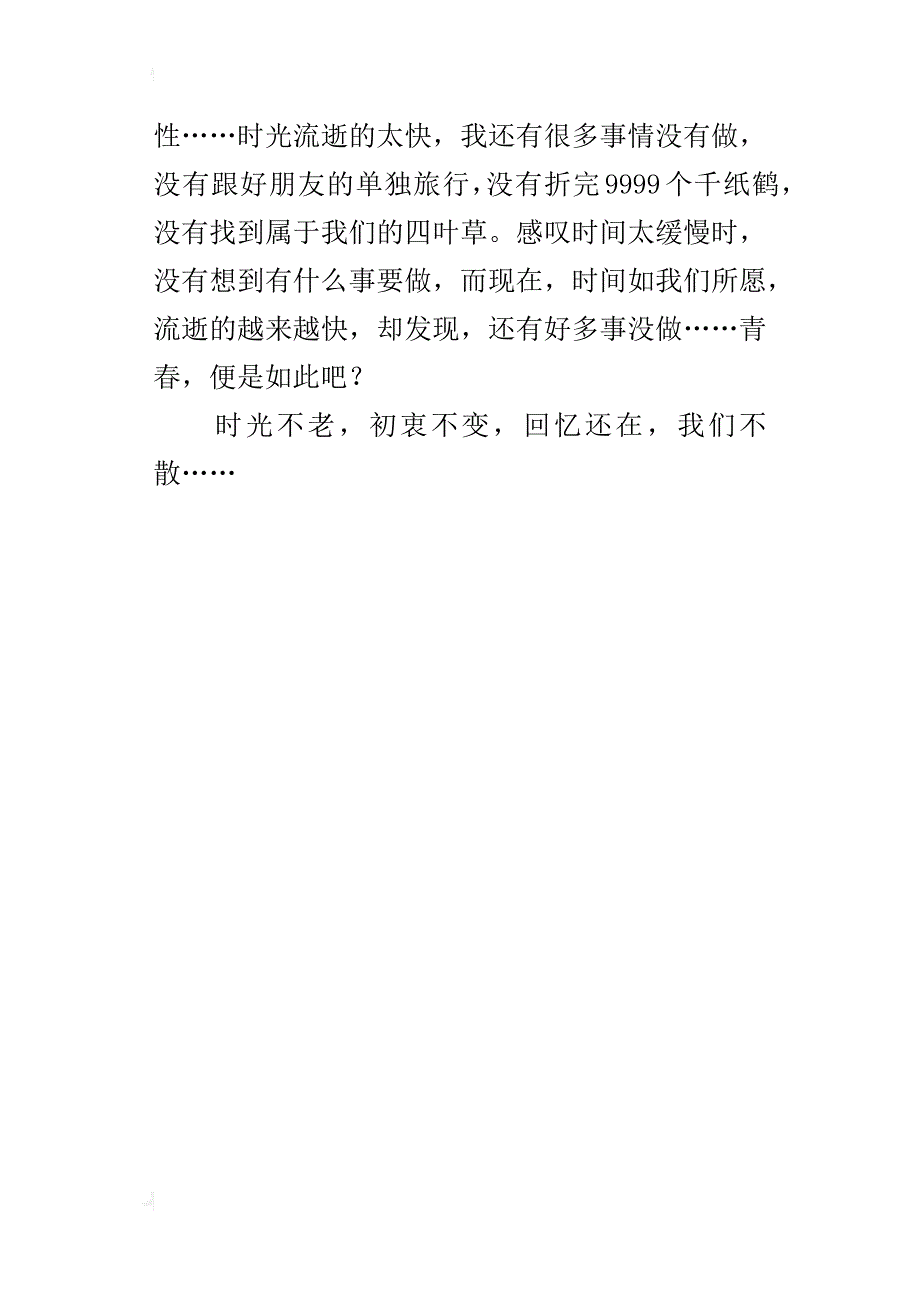 性……时光流逝的太快，我还有很多事情没有做，没有跟好朋友的单独旅行，没有折完9999个千纸鹤，没有找到属于我们的四叶草。感叹时间太缓慢时，没有想到有什么事要做，而现在，时间如我们所愿，流逝的越来越快，却发现，还有好多事没做……青春，便是如此吧？

时光不老，初衷不变，回忆还在，我们不散……